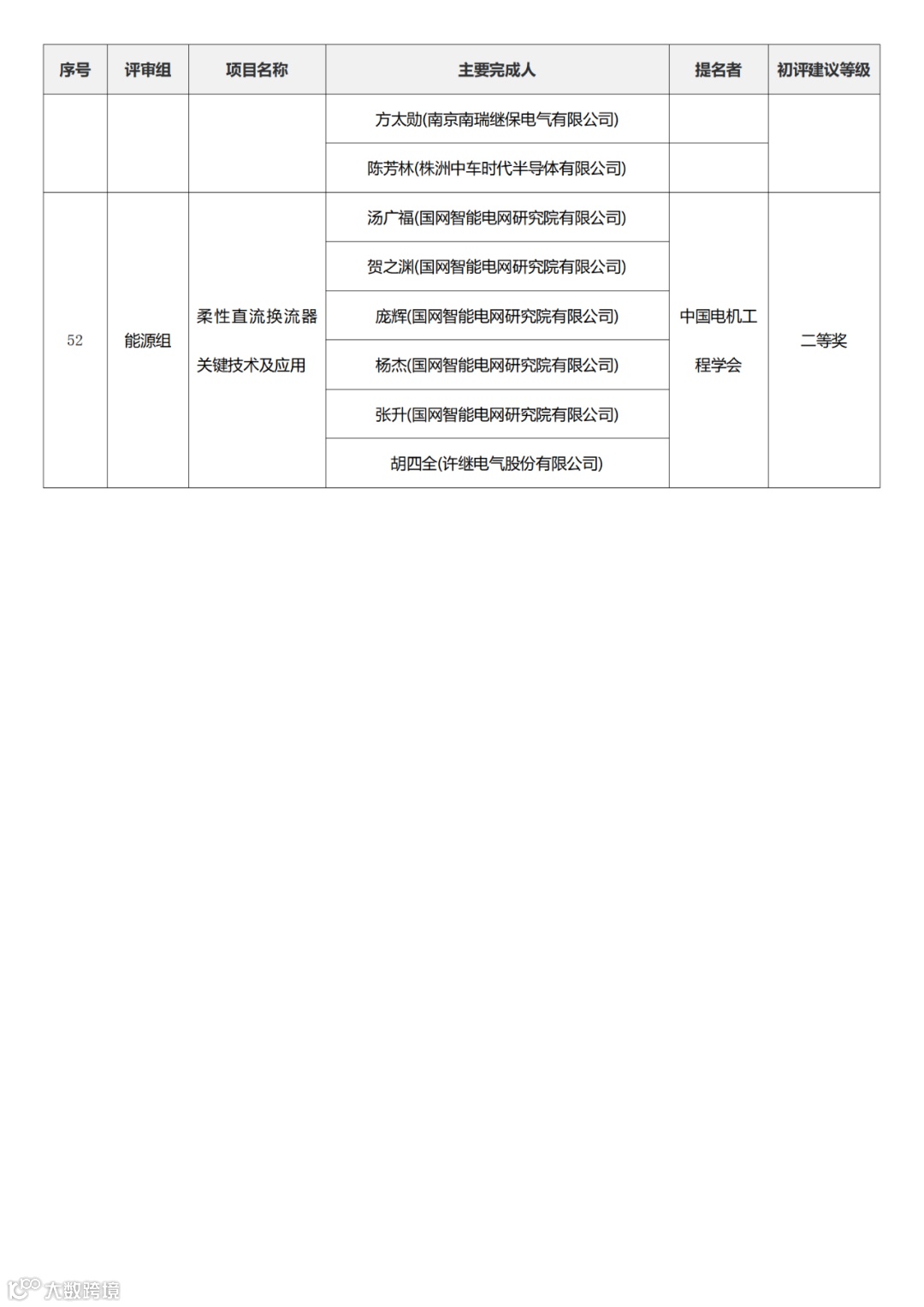 | 序号 | 评审组 | 项目名称 | 主要完成人 | 提名者 | 初评建议等级 |
|---|---|---|---|---|---|
| | | | 方太勋(南京南瑞继保电气有限公司) | | |
| | | | 陈芳林(株洲中车时代半导体有限公司) | | |
| 52 | 能源组 | 柔性直流换流器关键技术及应用 | 汤广福(国网智能电网研究院有限公司) | 中国电机工程学会 | 二等奖 |
| | | | 贺之渊(国网智能电网研究院有限公司) | | |
| | | | 庞辉(国网智能电网研究院有限公司) | | |
| | | | 杨杰(国网智能电网研究院有限公司) | | |
| | | | 张升(国网智能电网研究院有限公司) | | |
| | | | 胡四全(许继电气股份有限公司) | | |

大数跨境